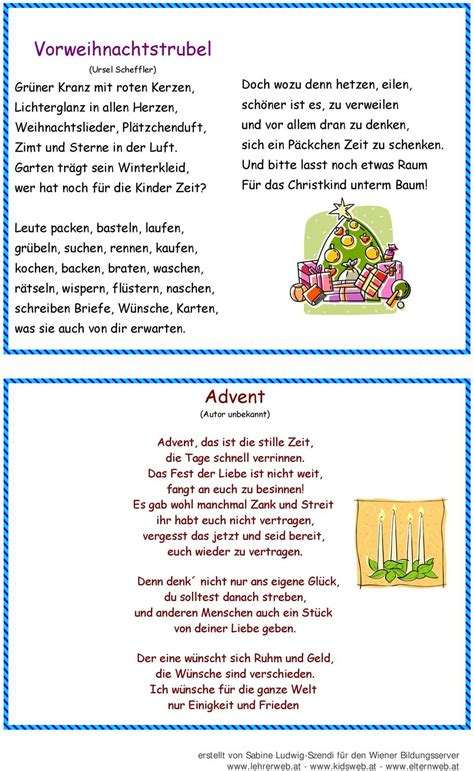 Vorweihnachtstrubel
(Ursel Scheffler)

Grüner Kranz mit roten Kerzen,
Lichterglanz in allen Herzen,
Weihnachtslieder, Plätzchenduft,
Zimt und Sterne in der Luft.
Garten trägt sein Winterkleid,
wer hat noch für die Kinder Zeit?

Leute packen, basteln, laufen,
grübeln, suchen, rennen, kaufen,
kochen, backen, braten, waschen,
rätseln, wispern, flüstern, naschen,
schreiben Briefe, Wünsche, Karten,
was sie auch von dir erwarten.

Doch wozu denn hetzen, eilen,
schöner ist es, zu verweilen
und vor allem dran zu denken,
sich ein Päckchen Zeit zu schenken.
Und bitte lasst noch etwas Raum
Für das Christkind unterm Baum!

Advent
(Autor unbekannt)

Advent, das ist die stille Zeit,
die Tage schnell verrinnen.
Das Fest der Liebe ist nicht weit,
fangt an euch zu besinnen!
Es gab wohl manchmal Zank und Streit
ihr habt euch nicht vertragen,
vergesst das jetzt und seid bereit,
euch wieder zu vertragen.

Denn denk´ nicht nur ans eigene Glück,
du solltest danach streben,
und anderen Menschen auch ein Stück
von deiner Liebe geben.

Der eine wünscht sich Ruhm und Geld,
die Wünsche sind verschieden.
Ich wünsche für die ganze Welt
nur Einigkeit und Frieden

erstellt von Sabine Ludwig-Szendi für den Wiener Bildungsserver
www.lehrerweb.at - www.kidsweb.at - www.elternweb.at